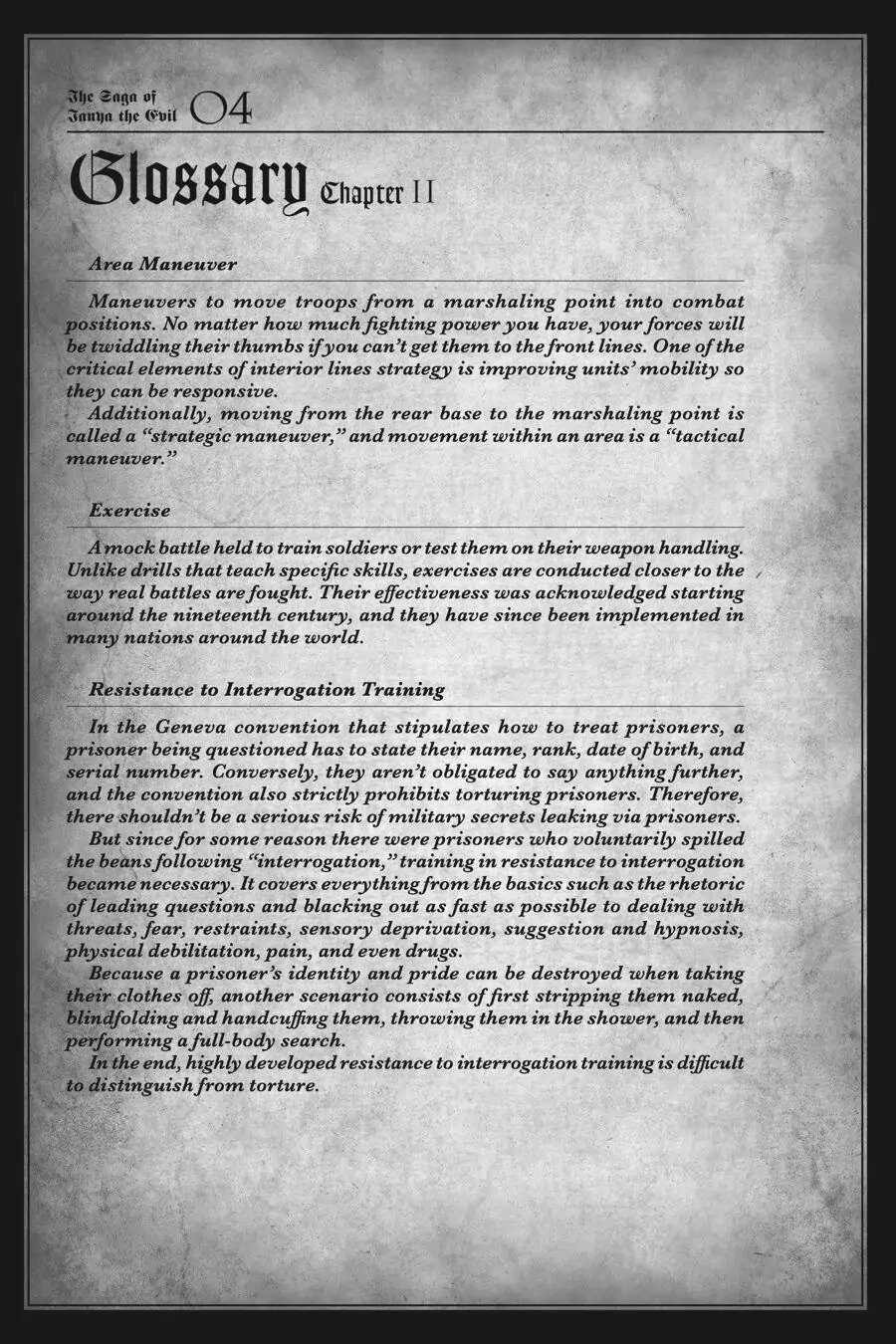 The Saga of Tanya the Evil 04

Glossary Chapter II

Area Maneuver

Maneuvers to move troops from a marshaling point into combat positions. No matter how much fighting power you have, your forces will be twiddling their thumbs if you can't get them to the front lines. One of the critical elements of interior lines strategy is improving units' mobility so they can be responsive.

Additionally, moving from the rear base to the marshaling point is called a "strategic maneuver," and movement within an area is a "tactical maneuver."

Exercise

A mock battle held to train soldiers or test them on their weapon handling. Unlike drills that teach specific skills, exercises are conducted closer to the way real battles are fought. Their effectiveness was acknowledged starting around the nineteenth century, and they have since been implemented in many nations around the world.

Resistance to Interrogation Training

In the Geneva convention that stipulates how to treat prisoners, a prisoner being questioned has to state their name, rank, date of birth, and serial number. Conversely, they aren't obligated to say anything further, and the convention also strictly prohibits torturing prisoners. Therefore, there shouldn't be a serious risk of military secrets leaking via prisoners.

But since for some reason there were prisoners who voluntarily spilled the beans following "interrogation," training in resistance to interrogation became necessary. It covers everything from the basics such as the rhetoric of leading questions and blacking out as fast as possible to dealing with threats, fear, restraints, sensory deprivation, suggestion and hypnosis, physical debilitation, pain, and even drugs.

Because a prisoner's identity and pride can be destroyed when taking their clothes off, another scenario consists of first stripping them naked, blindfolding and handcuffing them, throwing them in the shower, and then performing a full-body search.

In the end, highly developed resistance to interrogation training is difficult to distinguish from torture.